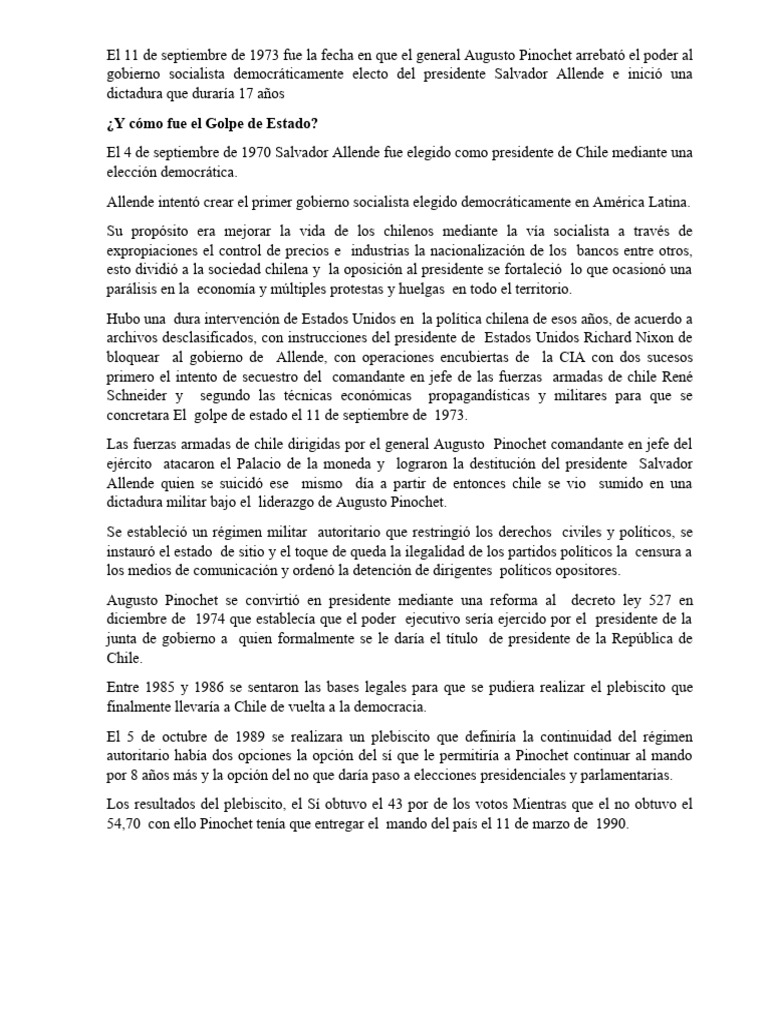 El 11 de septiembre de 1973 fue la fecha en que el general Augusto Pinochet arrebató el poder al gobierno socialista democráticamente electo del presidente Salvador Allende e inició una dictadura que duraría 17 años

¿Y cómo fue el Golpe de Estado?

El 4 de septiembre de 1970 Salvador Allende fue elegido como presidente de Chile mediante una elección democrática.

Allende intentó crear el primer gobierno socialista elegido democráticamente en América Latina.

Su propósito era mejorar la vida de los chilenos mediante la vía socialista a través de expropiaciones el control de precios e industrias la nacionalización de los bancos entre otros, esto dividió a la sociedad chilena y la oposición al presidente se fortaleció lo que ocasionó una parálisis en la economía y múltiples protestas y huelgas en todo el territorio.

Hubo una dura intervención de Estados Unidos en la política chilena de esos años, de acuerdo a archivos desclasificados, con instrucciones del presidente de Estados Unidos Richard Nixon de bloquear al gobierno de Allende, con operaciones encubiertas de la CIA con dos sucesos primero el intento de secuestro del comandante en jefe de las fuerzas armadas de chile René Schneider y segundo las técnicas económicas propagandísticas y militares para que se concretara El golpe de estado el 11 de septiembre de 1973.

Las fuerzas armadas de chile dirigidas por el general Augusto Pinochet comandante en jefe del ejército atacaron el Palacio de la moneda y lograron la destitución del presidente Salvador Allende quien se suicidó ese mismo día a partir de entonces chile se vio sumido en una dictadura militar bajo el liderazgo de Augusto Pinochet.

Se estableció un régimen militar autoritario que restringió los derechos civiles y políticos, se instauró el estado de sitio y el toque de queda la ilegalidad de los partidos políticos la censura a los medios de comunicación y ordenó la detención de dirigentes políticos opositores.

Augusto Pinochet se convirtió en presidente mediante una reforma al decreto ley 527 en diciembre de 1974 que establecía que el poder ejecutivo sería ejercido por el presidente de la junta de gobierno a quien formalmente se le daría el título de presidente de la República de Chile.

Entre 1985 y 1986 se sentaron las bases legales para que se pudiera realizar el plebiscito que finalmente llevaría a Chile de vuelta a la democracia.

El 5 de octubre de 1989 se realizara un plebiscito que definiría la continuidad del régimen autoritario había dos opciones la opción del sí que le permitiría a Pinochet continuar al mando por 8 años más y la opción del no que daría paso a elecciones presidenciales y parlamentarias.

Los resultados del plebiscito, el Sí obtuvo el 43 por de los votos Mientras que el no obtuvo el 54,70 con ello Pinochet tenía que entregar el mando del país el 11 de marzo de 1990.